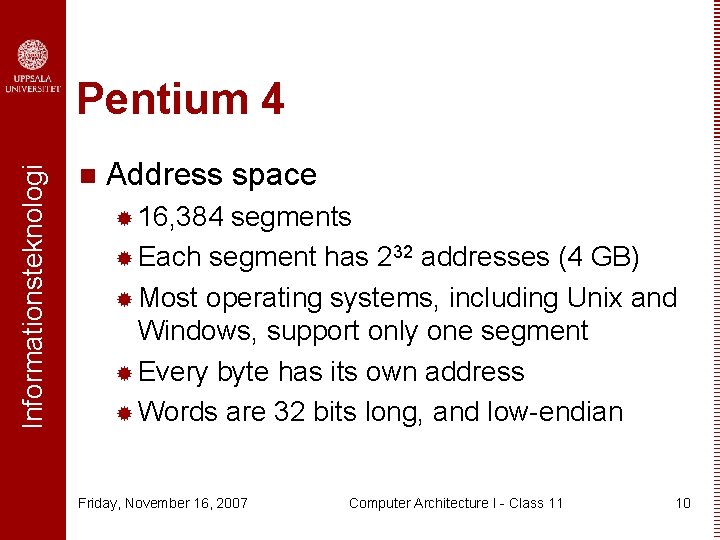 UPPSALA UNIVERSITET

Informationsteknologi

Pentium 4

Address space

16,384 segments

Each segment has $2^{32}$ addresses (4 GB)

Most operating systems, including Unix and Windows, support only one segment

Every byte has its own address

Words are 32 bits long, and low-endian

Friday, November 16, 2007

Computer Architecture I - Class 11

10